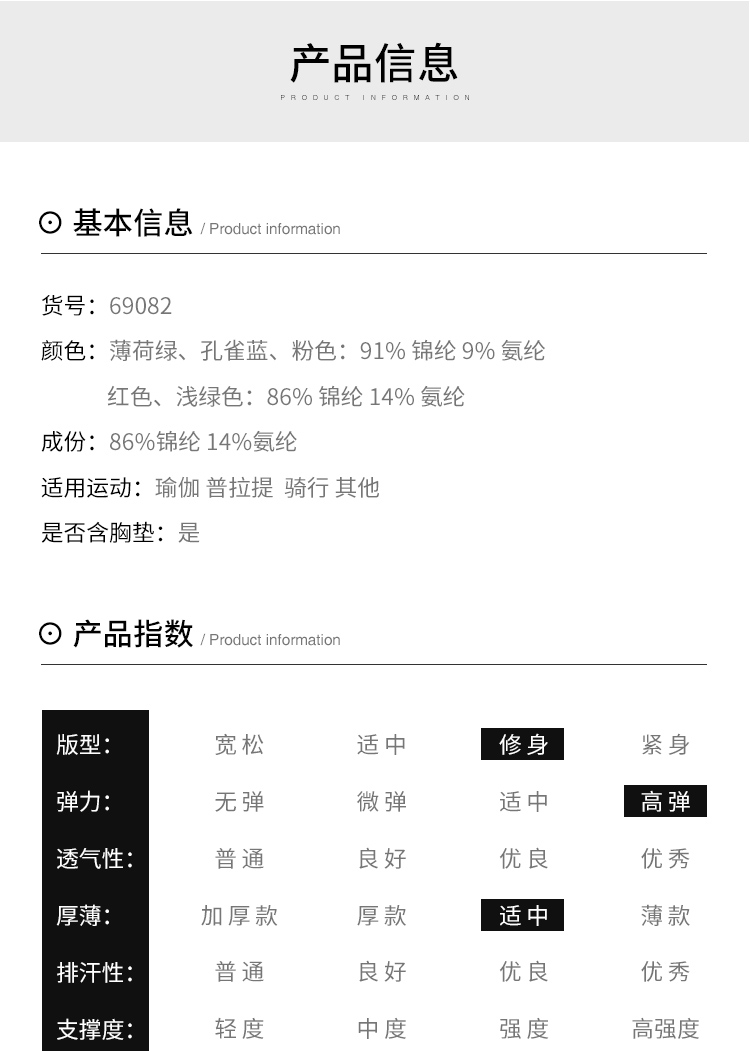 产品信息
PRODUCT INFORMATION

⊙ 基本信息 / Product information

货号：69082
颜色：薄荷绿、孔雀蓝、粉色：91% 锦纶 9% 氨纶
红色、浅绿色：86% 锦纶 14% 氨纶
成份：86%锦纶 14%氨纶
适用运动：瑜伽 普拉提 骑行 其他
是否含胸垫：是

⊙ 产品指数 / Product information

| 版型： | 宽松 | 适中 | 修身 | 紧身 |
|---|---|---|---|---|
| 弹力： | 无弹 | 微弹 | 适中 | 高弹 |
| 透气性： | 普通 | 良好 | 优良 | 优秀 |
| 厚薄： | 加厚款 | 厚款 | 适中 | 薄款 |
| 排汗性： | 普通 | 良好 | 优良 | 优秀 |
| 支撑度： | 轻度 | 中度 | 强度 | 高强度 |